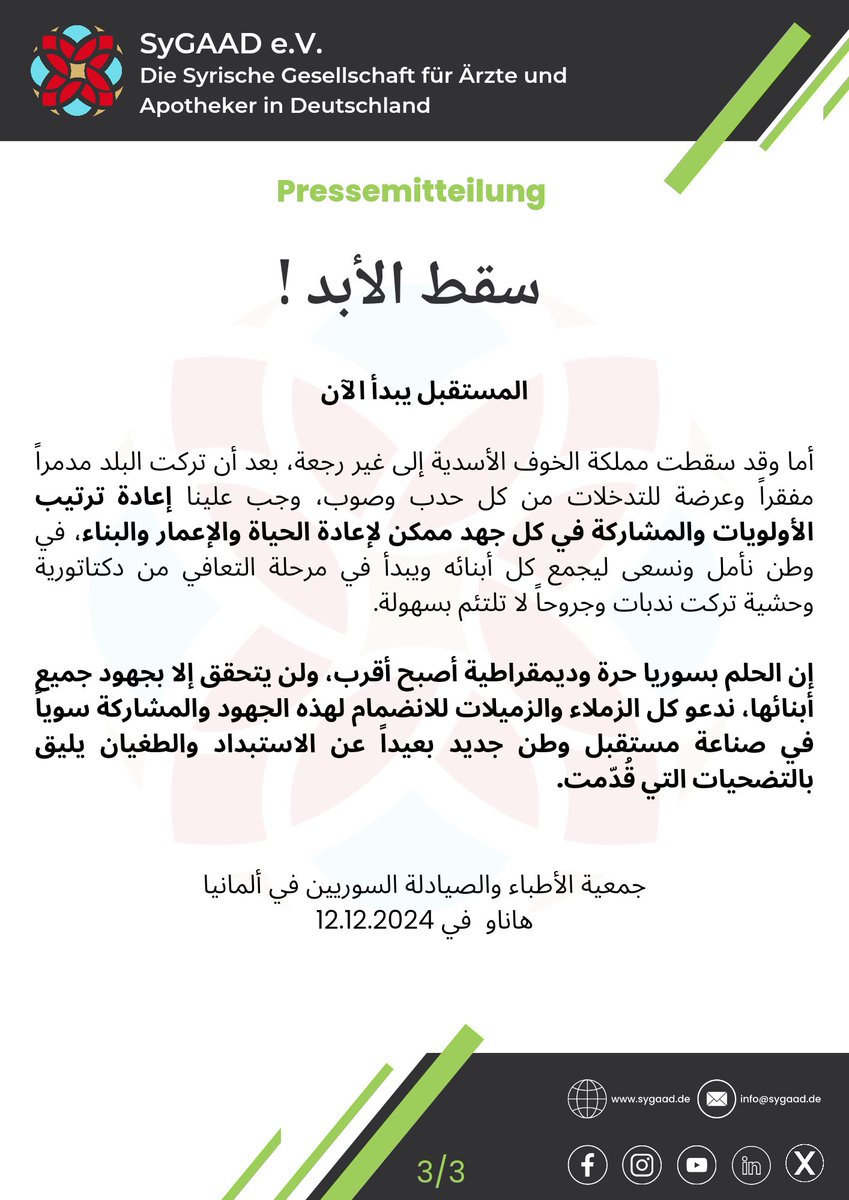 SyGAAD e.V.
Die Syrische Gesellschaft für Ärzte und
Apotheker in Deutschland

Pressemitteilung

سقط الأبد !

المستقبل يبدأ الآن

أما وقد سقطت مملكة الخوف الأسدية إلى غير رجعة، بعد أن تركت البلد مدمراً مفقراً وعرضة للتدخلات من كل حدب وصوب، وجب علينا إعادة ترتيب الأولويات والمشاركة في كل جهد ممكن لإعادة الحياة والإعمار والبناء، في وطن نأمل ونسعى ليجمع كل أبنائه ويبدأ في مرحلة التعافي من دكتاتورية وحشية تركت ندبات وجروحاً لا تلتئم بسهولة.

إن الحلم بسوريا حرة وديمقراطية أصبح أقرب، ولن يتحقق إلا بجهود جميع أبنائها، ندعو كل الزملاء والزميلات للانضمام لهذه الجهود والمشاركة سوياً في صناعة مستقبل وطن جديد بعيداً عن الاستبداد والطغيان يليق بالتضحيات التي قُدّمت.

جمعية الأطباء والصيادلة السوريين في ألمانيا
هاناو في 12.12.2024

www.sygaad.de
info@sygaad.de

3/3